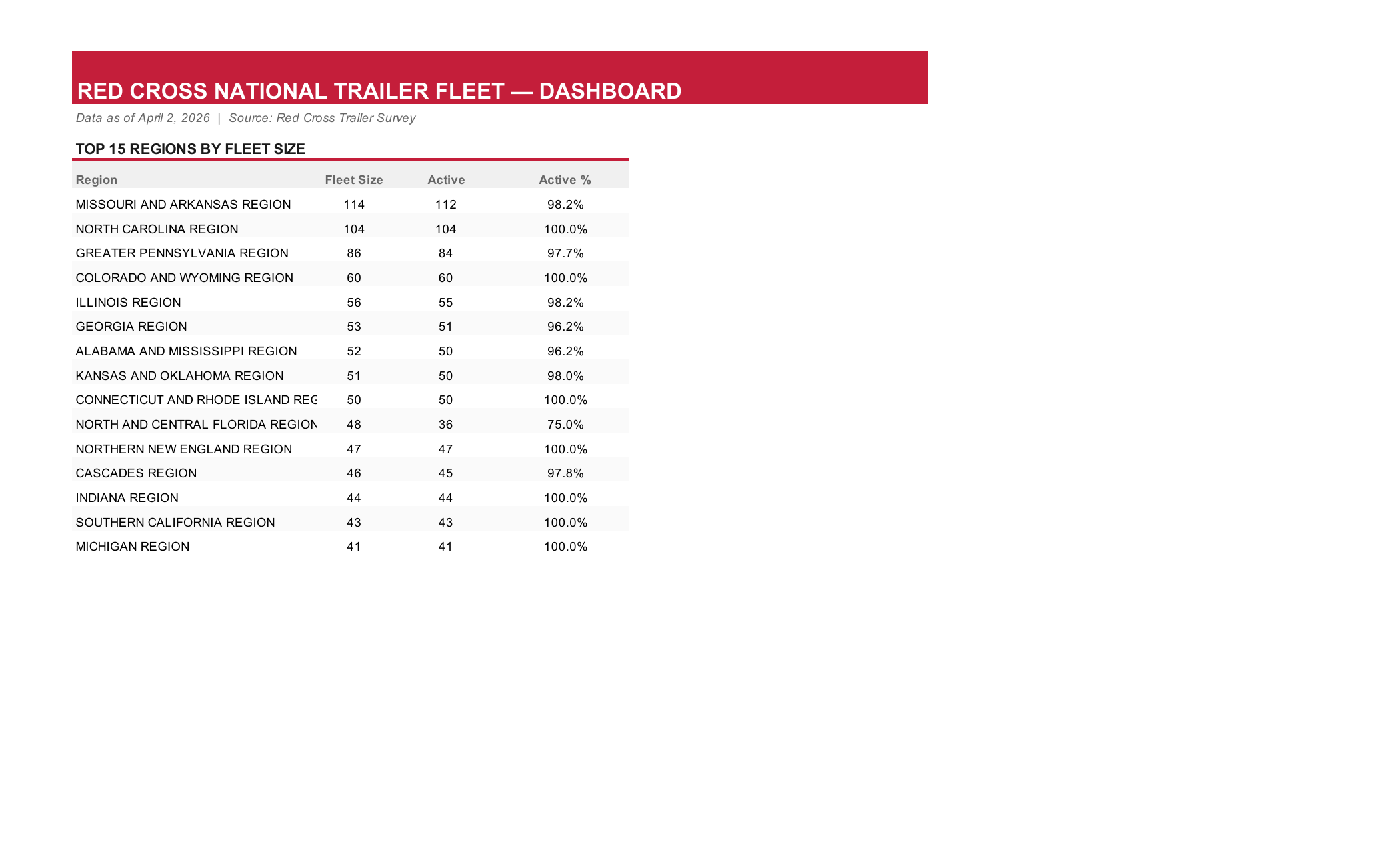 RED CROSS NATIONAL TRAILER FLEET — DASHBOARD

Data as of April 2, 2026 | Source: Red Cross Trailer Survey

TOP 15 REGIONS BY FLEET SIZE

| Region | Fleet Size | Active | Active % |
|---|---|---|---|
| MISSOURI AND ARKANSAS REGION | 114 | 112 | 98.2% |
| NORTH CAROLINA REGION | 104 | 104 | 100.0% |
| GREATER PENNSYLVANIA REGION | 86 | 84 | 97.7% |
| COLORADO AND WYOMING REGION | 60 | 60 | 100.0% |
| ILLINOIS REGION | 56 | 55 | 98.2% |
| GEORGIA REGION | 53 | 51 | 96.2% |
| ALABAMA AND MISSISSIPPI REGION | 52 | 50 | 96.2% |
| KANSAS AND OKLAHOMA REGION | 51 | 50 | 98.0% |
| CONNECTICUT AND RHODE ISLAND REG | 50 | 50 | 100.0% |
| NORTH AND CENTRAL FLORIDA REGION | 48 | 36 | 75.0% |
| NORTHERN NEW ENGLAND REGION | 47 | 47 | 100.0% |
| CASCADES REGION | 46 | 45 | 97.8% |
| INDIANA REGION | 44 | 44 | 100.0% |
| SOUTHERN CALIFORNIA REGION | 43 | 43 | 100.0% |
| MICHIGAN REGION | 41 | 41 | 100.0% |